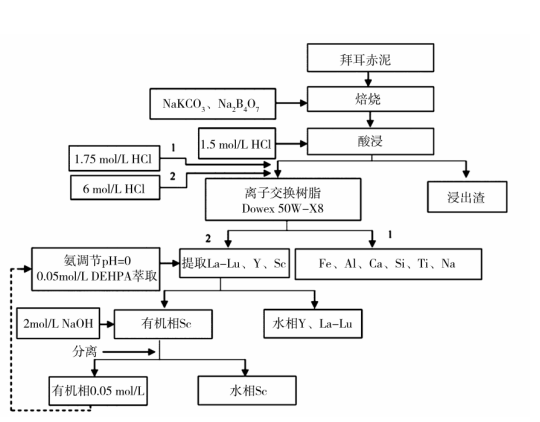 拜耳赤泥

$NaKCO_3$、$Na_2B_4O_7$

焙烧

1.5 mol/L HCl

酸浸

1.75 mol/L HCl

1

6 mol/L HCl

2

离子交换树脂
Dowex 50W-X8

浸出渣

2

1

氨调节pH=0
0.05mol/L DEHPA萃取

提取La-Lu、Y、Sc

Fe、Al、Ca、Si、Ti、Na

2mol/L NaOH

有机相Sc

水相Y、La-Lu

分离

有机相0.05 mol/L

水相Sc